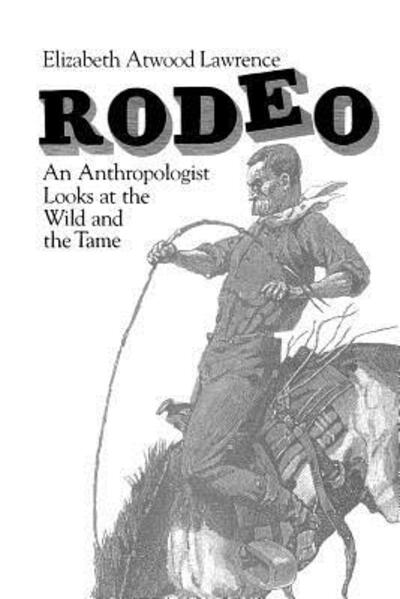 Elizabeth Atwood Lawrence

RODEO

An Anthropologist Looks at the Wild and the Tame